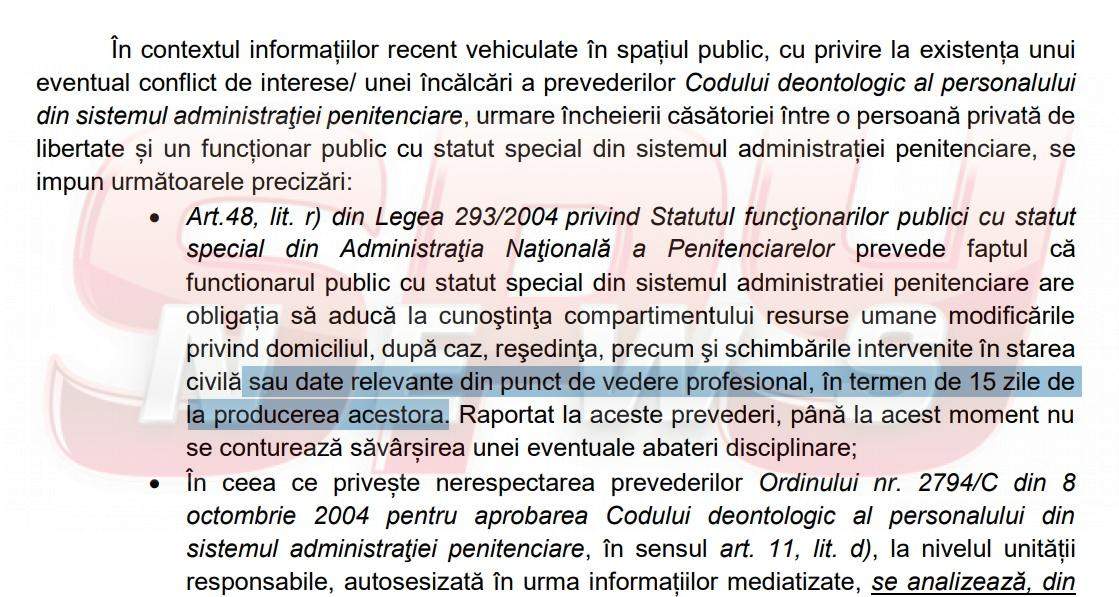 În contextul informațiilor recent vehiculate în spațiul public, cu privire la existența unui eventual conflict de interese/ unei încălcări a prevederilor Codului deontologic al personalului din sistemul administraţiei penitenciare, urmare încheierii căsătoriei între o persoană privată de libertate și un funcționar public cu statut special din sistemul administrației penitenciare, se impun următoarele precizări:

• Art.48, lit. r) din Legea 293/2004 privind Statutul funcţionarilor publici cu statut special din Administraţia Naţională a Penitenciarelor prevede faptul că functionarul public cu statut special din sistemul administratiei penitenciare are obligația să aducă la cunoştinţa compartimentului resurse umane modificările privind domiciliul, după caz, reşedinţa, precum şi schimbările intervenite în starea civilă sau date relevante din punct de vedere profesional, în termen de 15 zile de la producerea acestora. Raportat la aceste prevederi, până la acest moment nu se conturează săvârșirea unei eventuale abateri disciplinare;

• În ceea ce privește nerespectarea prevederilor Ordinului nr. 2794/C din 8 octombrie 2004 pentru aprobarea Codului deontologic al personalului din sistemul administraţiei penitenciare, în sensul art. 11, lit. d), la nivelul unității responsabile, autosesizată în urma informațiilor mediatizate, se analizează, din